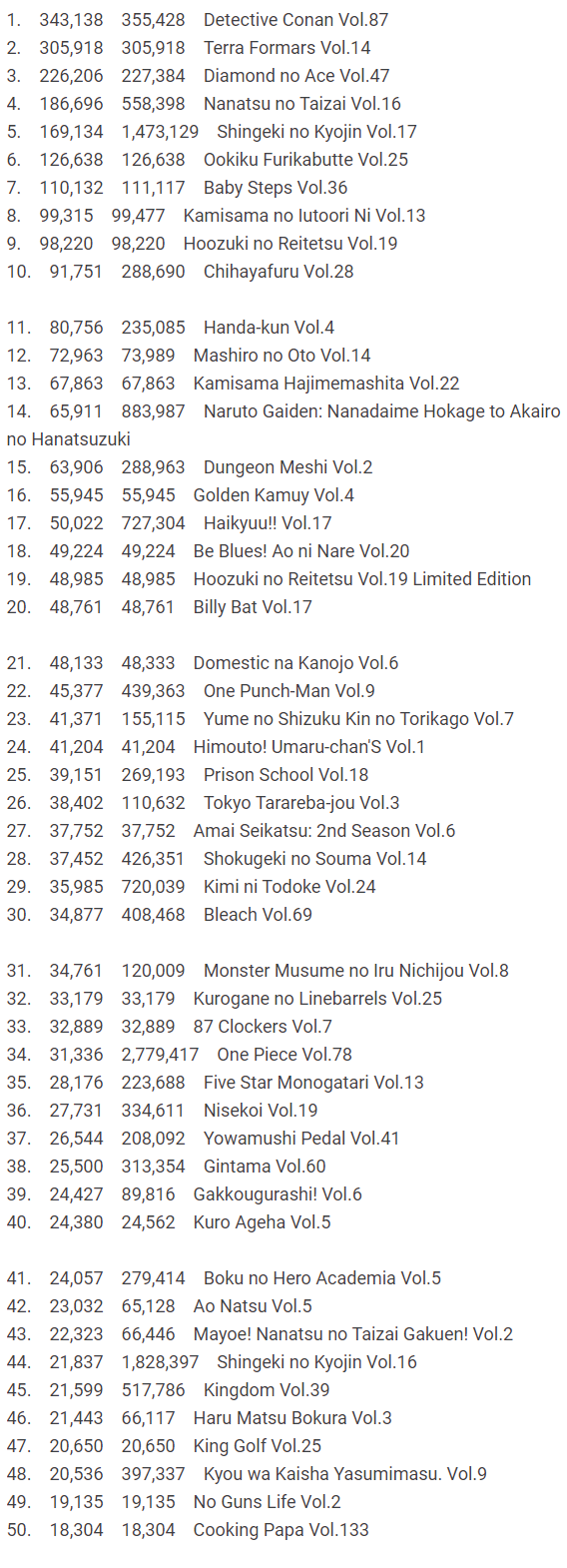 1. 343,138 355,428 Detective Conan Vol.87
2. 305,918 305,918 Terra Formars Vol.14
3. 226,206 227,384 Diamond no Ace Vol.47
4. 186,696 558,398 Nanatsu no Taizai Vol.16
5. 169,134 1,473,129 Shingeki no Kyojin Vol.17
6. 126,638 126,638 Ookiku Furikabutte Vol.25
7. 110,132 111,117 Baby Steps Vol.36
8. 99,315 99,477 Kamisama no Iutoori Ni Vol.13
9. 98,220 98,220 Hoozuki no Reitetsu Vol.19
10. 91,751 288,690 Chihayafuru Vol.28

11. 80,756 235,085 Handa-kun Vol.4
12. 72,963 73,989 Mashiro no Oto Vol.14
13. 67,863 67,863 Kamisama Hajimemashita Vol.22
14. 65,911 883,987 Naruto Gaiden: Nanadaime Hokage to Akairo no Hanatsuzuki
15. 63,906 288,963 Dungeon Meshi Vol.2
16. 55,945 55,945 Golden Kamuy Vol.4
17. 50,022 727,304 Haikyuu!! Vol.17
18. 49,224 49,224 Be Blues! Ao ni Nare Vol.20
19. 48,985 48,985 Hoozuki no Reitetsu Vol.19 Limited Edition
20. 48,761 48,761 Billy Bat Vol.17

21. 48,133 48,333 Domestic na Kanojo Vol.6
22. 45,377 439,363 One Punch-Man Vol.9
23. 41,371 155,115 Yume no Shizuku Kin no Torikago Vol.7
24. 41,204 41,204 Himouto! Umaru-chan'S Vol.1
25. 39,151 269,193 Prison School Vol.18
26. 38,402 110,632 Tokyo Tarareba-jou Vol.3
27. 37,752 37,752 Amai Seikatsu: 2nd Season Vol.6
28. 37,452 426,351 Shokugeki no Souma Vol.14
29. 35,985 720,039 Kimi ni Todoke Vol.24
30. 34,877 408,468 Bleach Vol.69

31. 34,761 120,009 Monster Musume no Iru Nichijou Vol.8
32. 33,179 33,179 Kurogane no Linebarrels Vol.25
33. 32,889 32,889 87 Clockers Vol.7
34. 31,336 2,779,417 One Piece Vol.78
35. 28,176 223,688 Five Star Monogatari Vol.13
36. 27,731 334,611 Nisekoi Vol.19
37. 26,544 208,092 Yowamushi Pedal Vol.41
38. 25,500 313,354 Gintama Vol.60
39. 24,427 89,816 Gakkougurashi! Vol.6
40. 24,380 24,562 Kuro Ageha Vol.5

41. 24,057 279,414 Boku no Hero Academia Vol.5
42. 23,032 65,128 Ao Natsu Vol.5
43. 22,323 66,446 Mayoe! Nanatsu no Taizai Gakuen! Vol.2
44. 21,837 1,828,397 Shingeki no Kyojin Vol.16
45. 21,599 517,786 Kingdom Vol.39
46. 21,443 66,117 Haru Matsu Bokura Vol.3
47. 20,650 20,650 King Golf Vol.25
48. 20,536 397,337 Kyou wa Kaisha Yasumimasu. Vol.9
49. 19,135 19,135 No Guns Life Vol.2
50. 18,304 18,304 Cooking Papa Vol.133